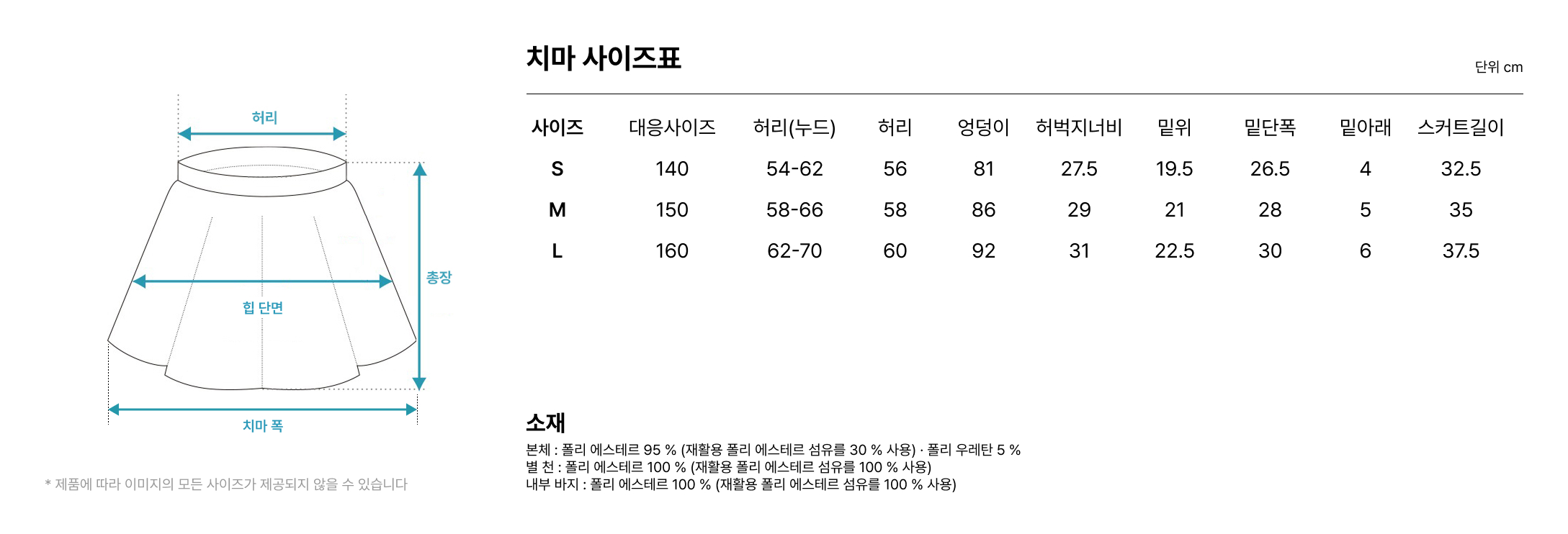 허리

총장

힙 단면

치마 폭

* 제품에 따라 이미지의 모든 사이즈가 제공되지 않을 수 있습니다

치마 사이즈표

단위 cm

| 사이즈 | 대응사이즈 | 허리(누드) | 허리 | 엉덩이 | 허벅지너비 | 밑위 | 밑단폭 | 밑아래 | 스커트길이 |
|---|---|---|---|---|---|---|---|---|---|
| S | 140 | 54-62 | 56 | 81 | 27.5 | 19.5 | 26.5 | 4 | 32.5 |
| M | 150 | 58-66 | 58 | 86 | 29 | 21 | 28 | 5 | 35 |
| L | 160 | 62-70 | 60 | 92 | 31 | 22.5 | 30 | 6 | 37.5 |

소재

본체 : 폴리 에스테르 95 % (재활용 폴리 에스테르 섬유를 30 % 사용) · 폴리 우레탄 5 %
별 천 : 폴리 에스테르 100 % (재활용 폴리 에스테르 섬유를 100 % 사용)
내부 바지 : 폴리 에스테르 100 % (재활용 폴리 에스테르 섬유를 100 % 사용)